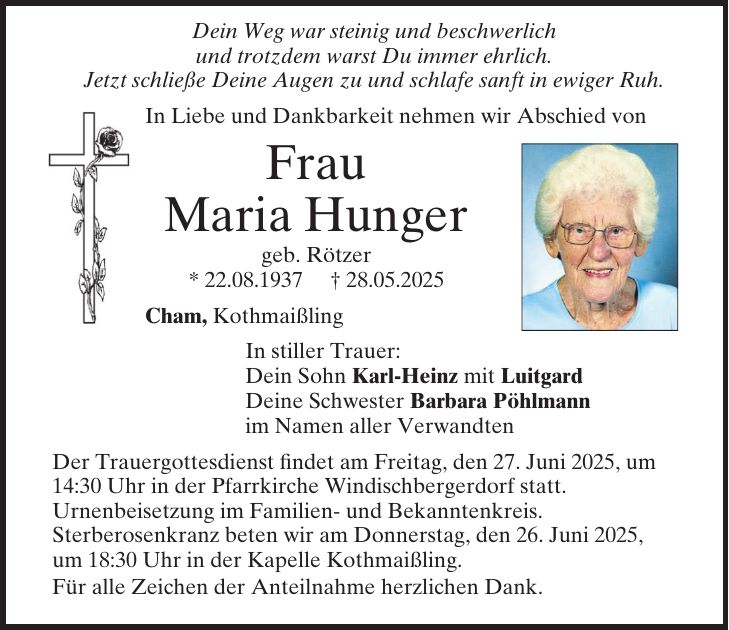 Dein Weg war steinig und beschwerlich
und trotzdem warst Du immer ehrlich.
Jetzt schließe Deine Augen zu und schlafe sanft in ewiger Ruh.

In Liebe und Dankbarkeit nehmen wir Abschied von

Frau
Maria Hunger

geb. Rötzer
* 22.08.1937 † 28.05.2025

Cham, Kothmaißling

In stiller Trauer:
Dein Sohn Karl-Heinz mit Luitgard
Deine Schwester Barbara Pöhlmann
im Namen aller Verwandten

Der Trauergottesdienst findet am Freitag, den 27. Juni 2025, um 14:30 Uhr in der Pfarrkirche Windischbergerdorf statt. Urnenbeisetzung im Familien- und Bekanntenkreis. Sterberosenkranz beten wir am Donnerstag, den 26. Juni 2025, um 18:30 Uhr in der Kapelle Kothmaißling.
Für alle Zeichen der Anteilnahme herzlichen Dank.